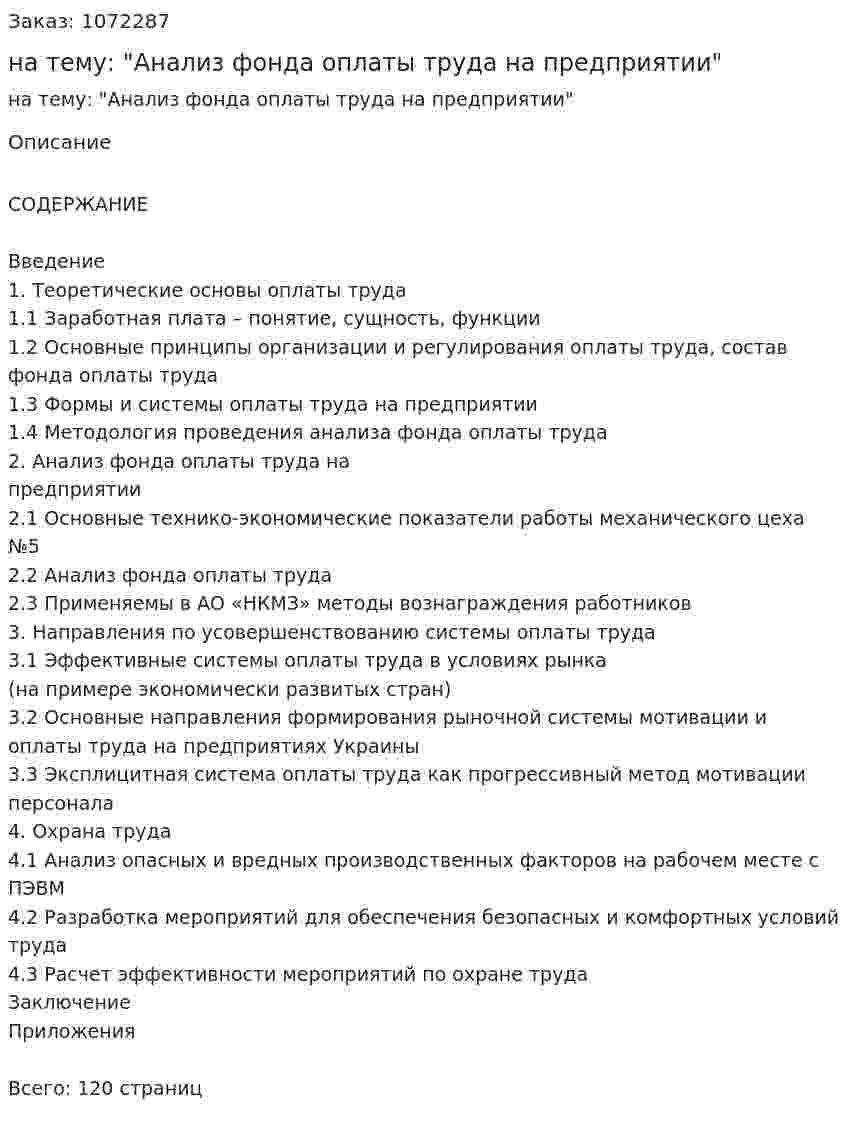 Заказ: 1072287

на тему: "Анализ фонда оплаты труда на предприятии"

на тему: "Анализ фонда оплаты труда на предприятии"

Описание

СОДЕРЖАНИЕ

Введение
1. Теоретические основы оплаты труда
1.1 Заработная плата – понятие, сущность, функции
1.2 Основные принципы организации и регулирования оплаты труда, состав фонда оплаты труда
1.3 Формы и системы оплаты труда на предприятии
1.4 Методология проведения анализа фонда оплаты труда
2. Анализ фонда оплаты труда на
предприятии
2.1 Основные технико-экономические показатели работы механического цеха №5
2.2 Анализ фонда оплаты труда
2.3 Применяемы в АО «НКМЗ» методы вознаграждения работников
3. Направления по усовершенствованию системы оплаты труда
3.1 Эффективные системы оплаты труда в условиях рынка
(на примере экономически развитых стран)
3.2 Основные направления формирования рыночной системы мотивации и оплаты труда на предприятиях Украины
3.3 Эксплицитная система оплаты труда как прогрессивный метод мотивации персонала
4. Охрана труда
4.1 Анализ опасных и вредных производственных факторов на рабочем месте с ПЭВМ
4.2 Разработка мероприятий для обеспечения безопасных и комфортных условий труда
4.3 Расчет эффективности мероприятий по охране труда
Заключение
Приложения

Всего: 120 страниц